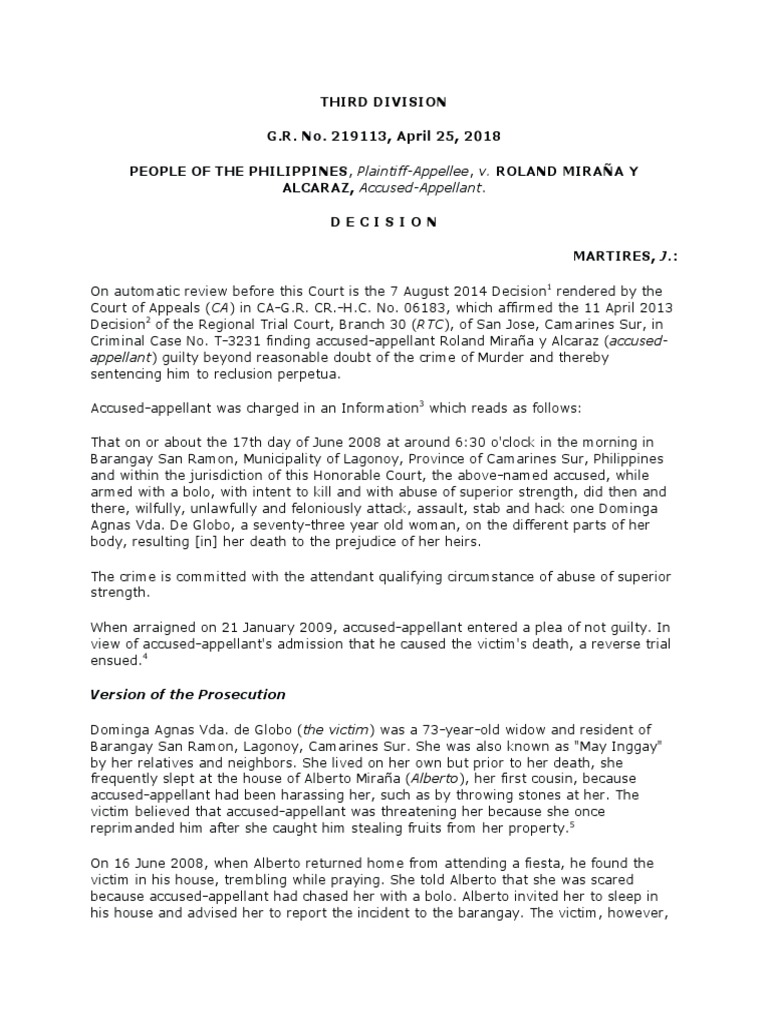 THIRD DIVISION

G.R. No. 219113, April 25, 2018

PEOPLE OF THE PHILIPPINES, Plaintiff-Appellee, v. ROLAND MIRAÑA Y ALCARAZ, Accused-Appellant.

D E C I S I O N

MARTIRES, J.:

On automatic review before this Court is the 7 August 2014 Decision$^1$ rendered by the Court of Appeals (CA) in CA-G.R. CR.-H.C. No. 06183, which affirmed the 11 April 2013 Decision$^2$ of the Regional Trial Court, Branch 30 (RTC), of San Jose, Camarines Sur, in Criminal Case No. T-3231 finding accused-appellant Roland Miraña y Alcaraz (accused-appellant) guilty beyond reasonable doubt of the crime of Murder and thereby sentencing him to reclusion perpetua.

Accused-appellant was charged in an Information$^3$ which reads as follows:

That on or about the 17th day of June 2008 at around 6:30 o'clock in the morning in Barangay San Ramon, Municipality of Lagonoy, Province of Camarines Sur, Philippines and within the jurisdiction of this Honorable Court, the above-named accused, while armed with a bolo, with intent to kill and with abuse of superior strength, did then and there, wilfully, unlawfully and feloniously attack, assault, stab and hack one Dominga Agnas Vda. De Globo, a seventy-three year old woman, on the different parts of her body, resulting [in] her death to the prejudice of her heirs.

The crime is committed with the attendant qualifying circumstance of abuse of superior strength.

When arraigned on 21 January 2009, accused-appellant entered a plea of not guilty. In view of accused-appellant's admission that he caused the victim's death, a reverse trial ensued.$^4$

Version of the Prosecution

Dominga Agnas Vda. de Globo (the victim) was a 73-year-old widow and resident of Barangay San Ramon, Lagonoy, Camarines Sur. She was also known as "May Inggay" by her relatives and neighbors. She lived on her own but prior to her death, she frequently slept at the house of Alberto Miraña (Alberto), her first cousin, because accused-appellant had been harassing her, such as by throwing stones at her. The victim believed that accused-appellant was threatening her because she once reprimanded him after she caught him stealing fruits from her property.$^5$

On 16 June 2008, when Alberto returned home from attending a fiesta, he found the victim in his house, trembling while praying. She told Alberto that she was scared because accused-appellant had chased her with a bolo. Alberto invited her to sleep in his house and advised her to report the incident to the barangay. The victim, however,